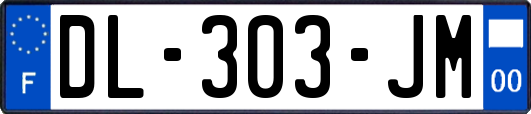 F
DL-303-JM
00